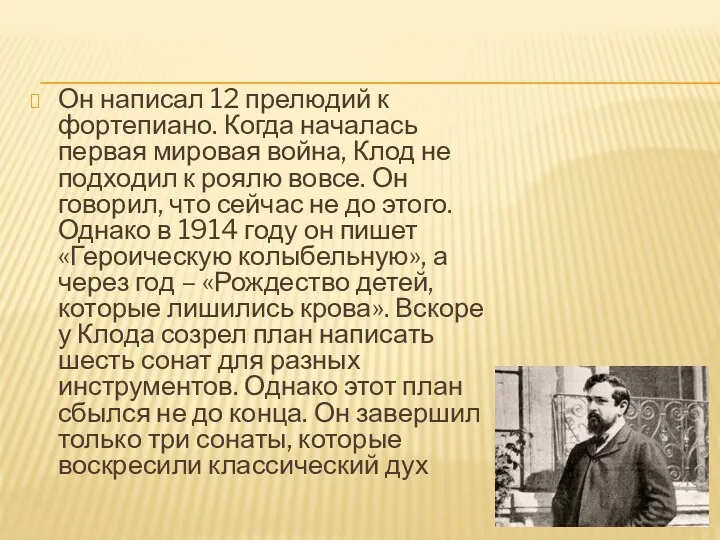 Он написал 12 прелюдий к фортепиано. Когда началась первая мировая война, Клод не подходил к роялю вовсе. Он говорил, что сейчас не до этого. Однако в 1914 году он пишет «Героическую колыбельную», а через год – «Рождество детей, которые лишились крова». Вскоре у Клода созрел план написать шесть сонат для разных инструментов. Однако этот план сбылся не до конца. Он завершил только три сонаты, которые воскресили классический дух